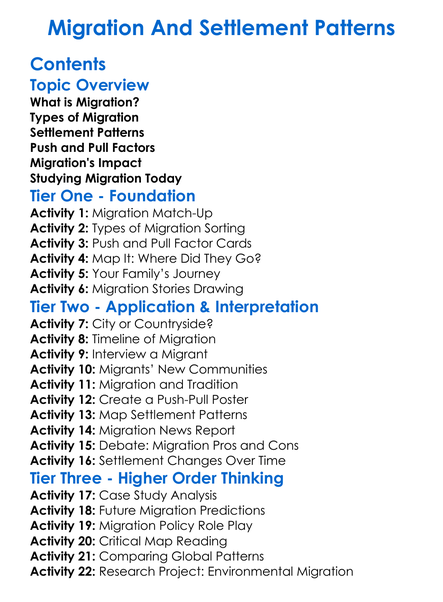 Migration And Settlement Patterns

Contents

Topic Overview

What is Migration?
Types of Migration
Settlement Patterns
Push and Pull Factors
Migration's Impact
Studying Migration Today

Tier One - Foundation

Activity 1: Migration Match-Up
Activity 2: Types of Migration Sorting
Activity 3: Push and Pull Factor Cards
Activity 4: Map It: Where Did They Go?
Activity 5: Your Family's Journey
Activity 6: Migration Stories Drawing

Tier Two - Application & Interpretation

Activity 7: City or Countryside?
Activity 8: Timeline of Migration
Activity 9: Interview a Migrant
Activity 10: Migrants' New Communities
Activity 11: Migration and Tradition
Activity 12: Create a Push-Pull Poster
Activity 13: Map Settlement Patterns
Activity 14: Migration News Report
Activity 15: Debate: Migration Pros and Cons
Activity 16: Settlement Changes Over Time

Tier Three - Higher Order Thinking

Activity 17: Case Study Analysis
Activity 18: Future Migration Predictions
Activity 19: Migration Policy Role Play
Activity 20: Critical Map Reading
Activity 21: Comparing Global Patterns
Activity 22: Research Project: Environmental Migration